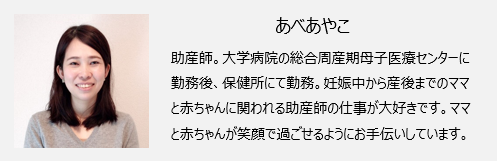 あべあやこ

助産師。大学病院の総合周産期母子医療センターに勤務後、保健所にて勤務。妊娠中から産後までのママと赤ちゃんに関われる助産師の仕事が大好きです。ママと赤ちゃんが笑顔で過ごせるようにお手伝いしています。